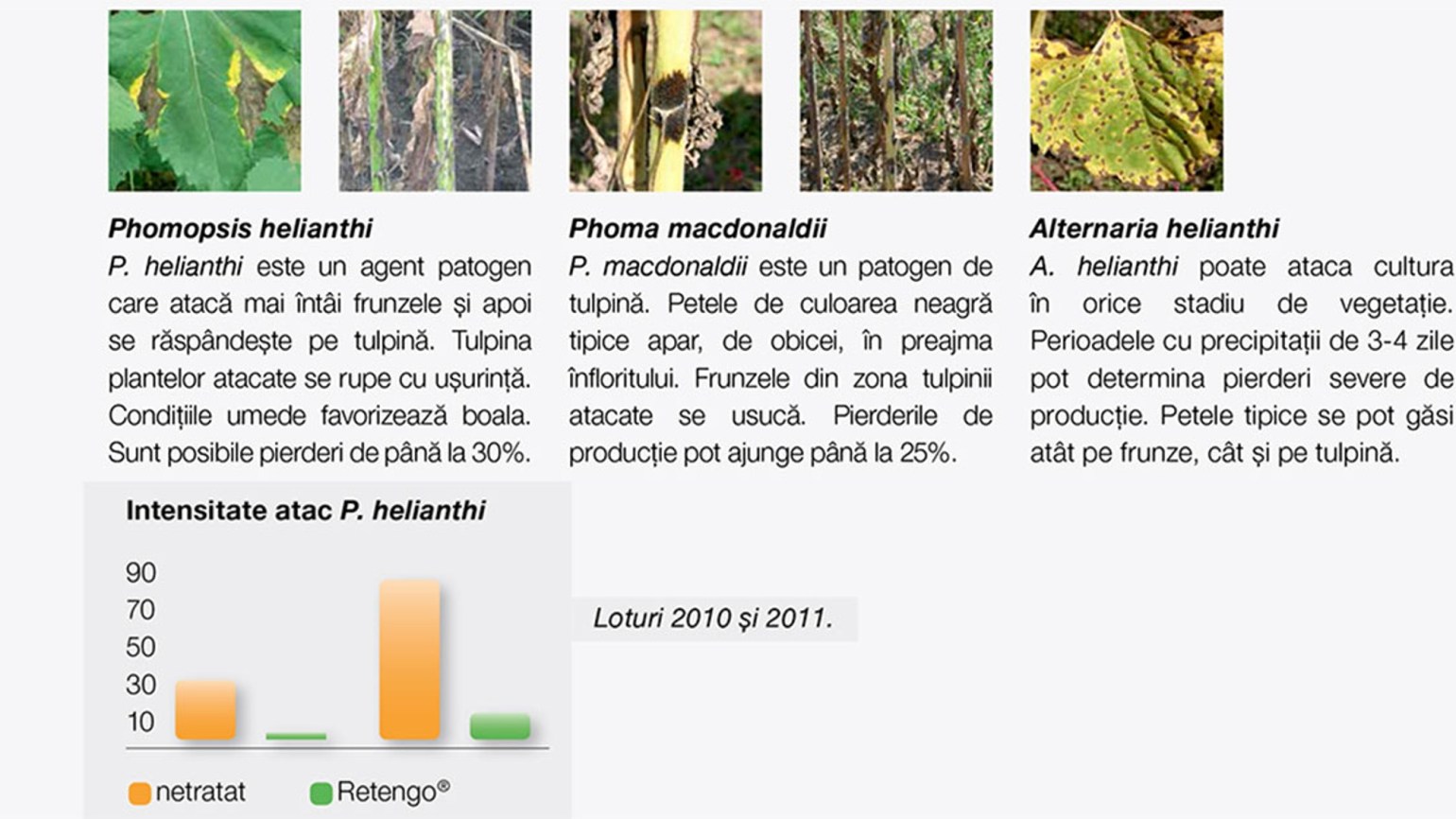 Phomopsis helianthi

P. helianthi este un agent patogen care atacă mai întâi frunzele și apoi se răspândește pe tulpină. Tulpina plantelor atacate se rupe cu ușurință. Condițiile umede favorizează boala. Sunt posibile pierderi de până la 30%.

Phoma macdonaldii

P. macdonaldii este un patogen de tulpină. Petele de culoarea neagră tipice apar, de obicei, în preajma înfloritului. Frunzele din zona tulpinii atacate se usucă. Pierderile de producție pot ajunge până la 25%.

Alternaria helianthi

A. helianthi poate ataca cultura în orice stadiu de vegetație. Perioadele cu precipitații de 3-4 zile pot determina pierderi severe de producție. Petele tipice se pot găsi atât pe frunze, cât și pe tulpină.

Intensitate atac P. helianthi

90
70
50
30
10

netratat
Retengo®

Loturi 2010 și 2011.